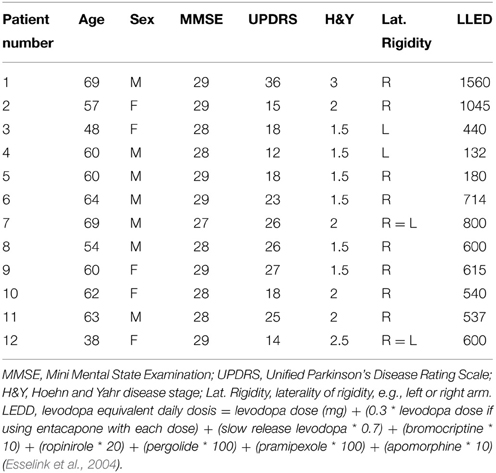 | Patient number | Age | Sex | MMSE | UPDRS | H&Y | Lat. Rigidity | LLED |
|---|---|---|---|---|---|---|---|
| 1 | 69 | M | 29 | 36 | 3 | R | 1560 |
| 2 | 57 | F | 29 | 15 | 2 | R | 1045 |
| 3 | 48 | F | 28 | 18 | 1.5 | L | 440 |
| 4 | 60 | M | 28 | 12 | 1.5 | L | 132 |
| 5 | 60 | M | 29 | 18 | 1.5 | R | 180 |
| 6 | 64 | M | 29 | 23 | 1.5 | R | 714 |
| 7 | 69 | M | 27 | 26 | 2 | R = L | 800 |
| 8 | 54 | M | 28 | 26 | 1.5 | R | 600 |
| 9 | 60 | F | 29 | 27 | 1.5 | R | 615 |
| 10 | 62 | F | 28 | 18 | 2 | R | 540 |
| 11 | 63 | M | 28 | 25 | 2 | R | 537 |
| 12 | 38 | F | 29 | 14 | 2.5 | R = L | 600 |

MMSE, Mini Mental State Examination; UPDRS, Unified Parkinson's Disease Rating Scale; H&Y, Hoehn and Yahr disease stage; Lat. Rigidity, laterality of rigidity, e.g., left or right arm. LEDD, levodopa equivalent daily dosis = levodopa dose (mg) + (0.3 * levodopa dose if using entacapone with each dose) + (slow release levodopa * 0.7) + (bromocriptine * 10) + (ropinirole * 20) + (pergolide * 100) + (pramipexole * 100) + (apomorphine * 10) (Esselink et al., 2004).